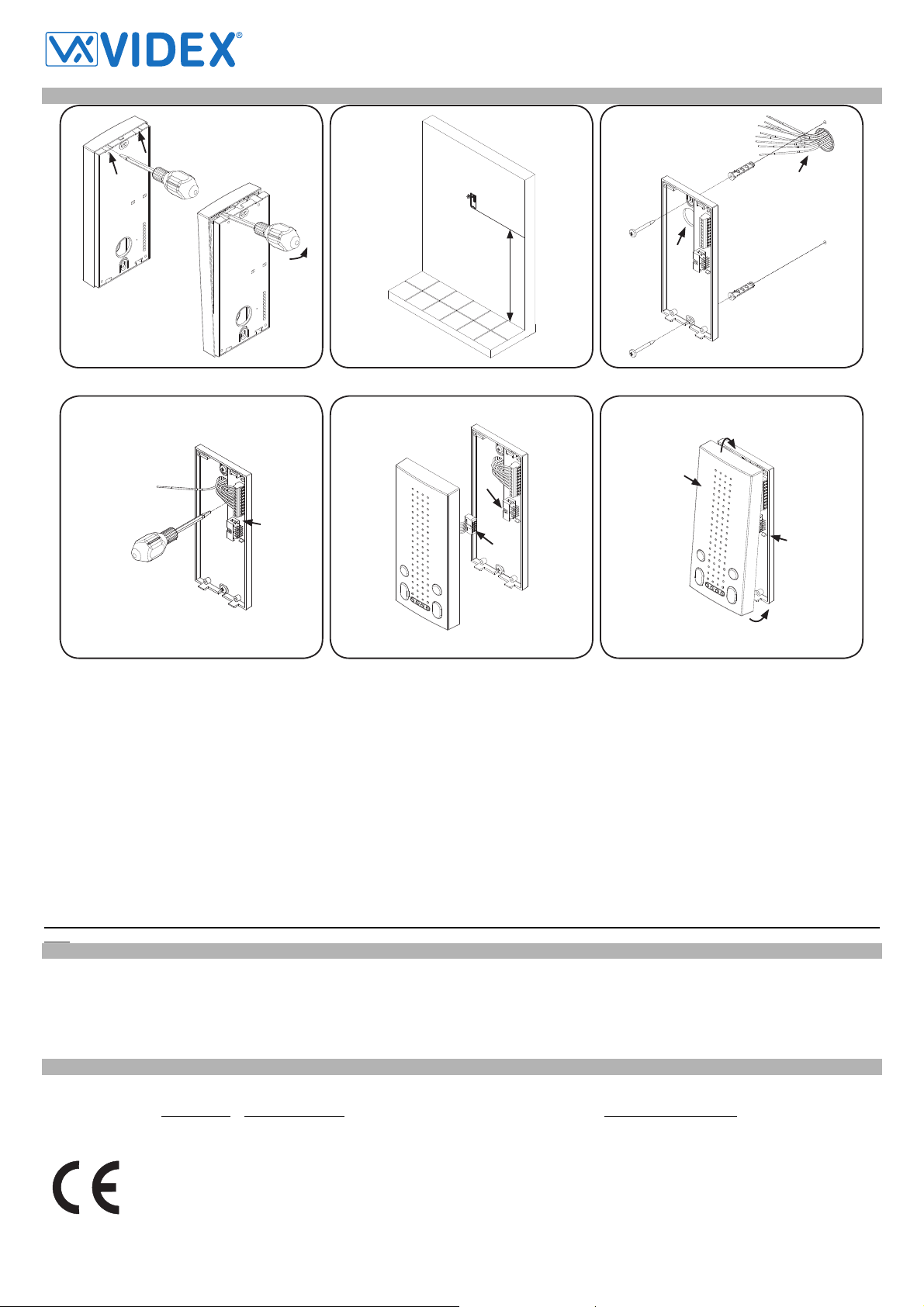 VIDEX®